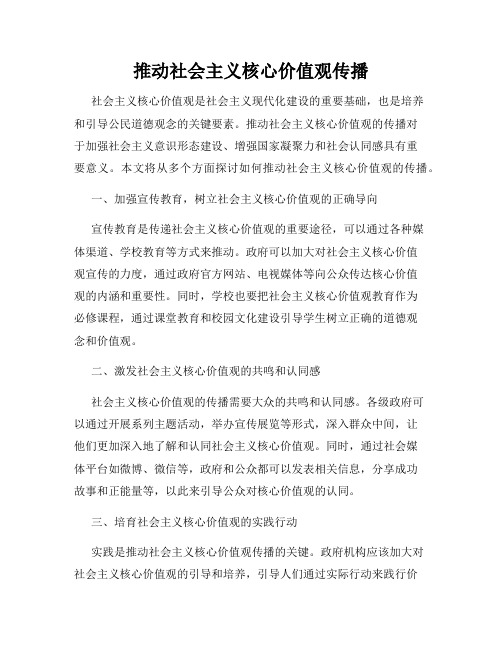 推动社会主义核心价值观传播

社会主义核心价值观是社会主义现代化建设的重要基础，也是培养和引导公民道德观念的关键要素。推动社会主义核心价值观的传播对于加强社会主义意识形态建设、增强国家凝聚力和社会认同感具有重要意义。本文将从多个方面探讨如何推动社会主义核心价值观的传播。

一、加强宣传教育，树立社会主义核心价值观的正确导向

宣传教育是传递社会主义核心价值观的重要途径，可以通过各种媒体渠道、学校教育等方式来推动。政府可以加大对社会主义核心价值观宣传的力度，通过政府官方网站、电视媒体等向公众传达核心价值观的内涵和重要性。同时，学校也要把社会主义核心价值观教育作为必修课程，通过课堂教育和校园文化建设引导学生树立正确的道德观念和价值观。

二、激发社会主义核心价值观的共鸣和认同感

社会主义核心价值观的传播需要大众的共鸣和认同感。各级政府可以通过开展系列主题活动，举办宣传展览等形式，深入群众中间，让他们更加深入地了解和认同社会主义核心价值观。同时，通过社会媒体平台如微博、微信等，政府和公众都可以发表相关信息，分享成功故事和正能量等，以此来引导公众对核心价值观的认同。

三、培育社会主义核心价值观的实践行动

实践是推动社会主义核心价值观传播的关键。政府机构应该加大对社会主义核心价值观的引导和培养，引导人们通过实际行动来践行价